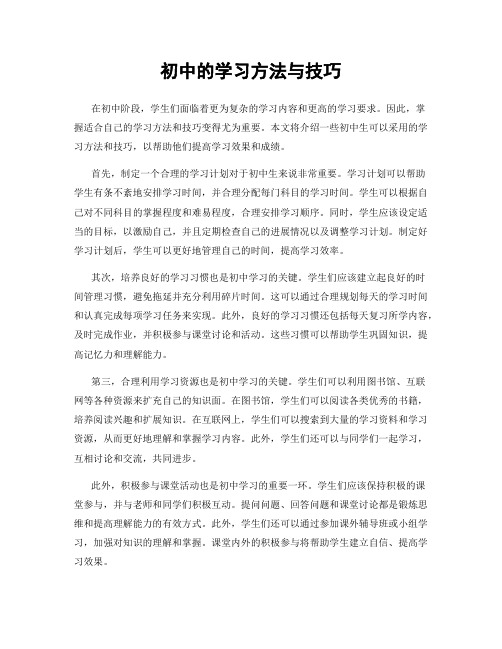 初中的学习方法与技巧

在初中阶段，学生们面临着更为复杂的学习内容和更高的学习要求。因此，掌握适合自己的学习方法和技巧变得尤为重要。本文将介绍一些初中生可以采用的学习方法和技巧，以帮助他们提高学习效果和成绩。

首先，制定一个合理的学习计划对于初中生来说非常重要。学习计划可以帮助学生有条不紊地安排学习时间，并合理分配每门科目的学习时间。学生可以根据自己对不同科目的掌握程度和难易程度，合理安排学习顺序。同时，学生应该设定适当的目标，以激励自己，并且定期检查自己的进展情况以及调整学习计划。制定好学习计划后，学生可以更好地管理自己的时间，提高学习效率。

其次，培养良好的学习习惯也是初中学习的关键。学生们应该建立起良好的时间管理习惯，避免拖延并充分利用碎片时间。这可以通过合理规划每天的学习时间和认真完成每项学习任务来实现。此外，良好的学习习惯还包括每天复习所学内容，及时完成作业，并积极参与课堂讨论和活动。这些习惯可以帮助学生巩固知识，提高记忆力和理解能力。

第三，合理利用学习资源也是初中学习的关键。学生们可以利用图书馆、互联网等各种资源来扩充自己的知识面。在图书馆，学生们可以阅读各类优秀的书籍，培养阅读兴趣和扩展知识。在互联网上，学生们可以搜索到大量的学习资料和学习资源，从而更好地理解和掌握学习内容。此外，学生们还可以与同学们一起学习，互相讨论和交流，共同进步。

此外，积极参与课堂活动也是初中学习的重要一环。学生们应该保持积极的课堂参与，并与老师和同学们积极互动。提问问题、回答问题和课堂讨论都是锻炼思维和提高理解能力的有效方式。此外，学生们还可以通过参加课外辅导班或小组学习，加强对知识的理解和掌握。课堂内外的积极参与将帮助学生建立自信、提高学习效果。